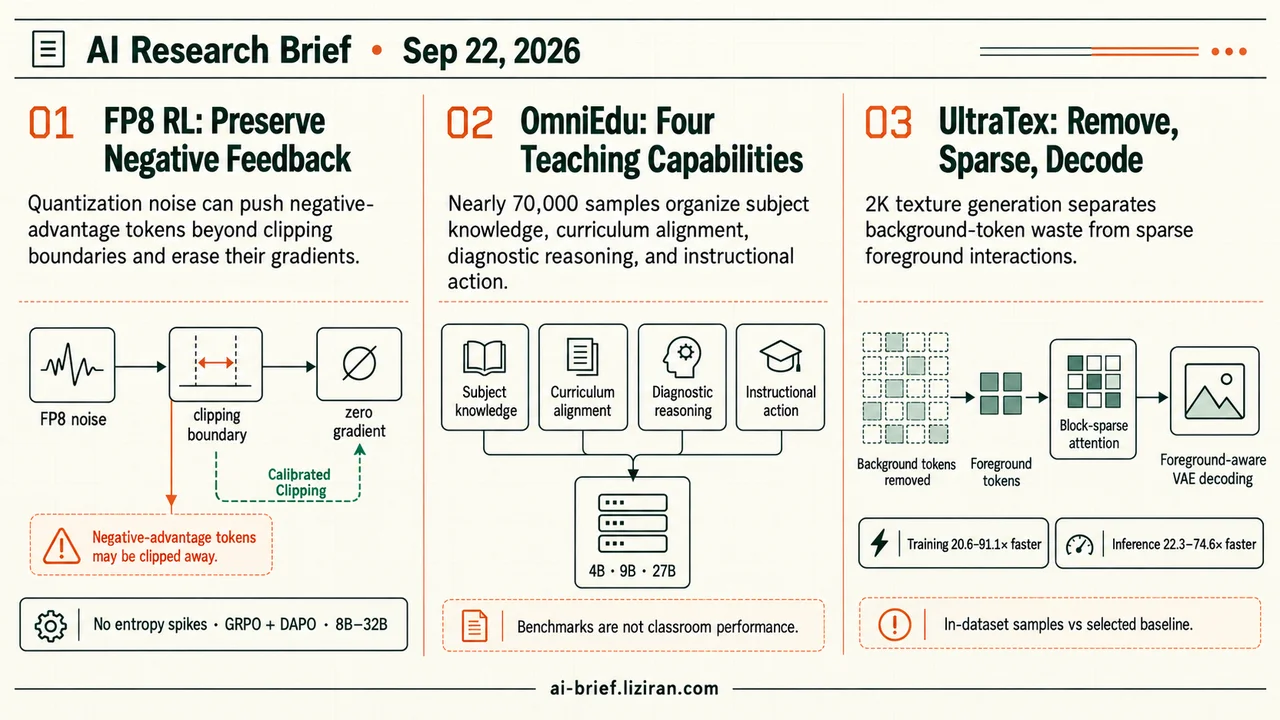 AI Research Brief • Sep 22, 2026

01 FP8 RL: Preserve Negative Feedback

Quantization noise can push negative-advantage tokens beyond clipping boundaries and erase their gradients.

FP8 noise

clipping boundary

zero gradient

Calibrated Clipping

Negative-advantage tokens may be clipped away.

No entropy spikes · GRPO + DAPO · 8B–32B

02 OmniEdu: Four Teaching Capabilities

Nearly 70,000 samples organize subject knowledge, curriculum alignment, diagnostic reasoning, and instructional action.

Subject knowledge

Curriculum alignment

Diagnostic reasoning

Instructional action

4B · 9B · 27B

Benchmarks are not classroom performance.

03 UltraTex: Remove, Sparse, Decode

2K texture generation separates background-token waste from sparse foreground interactions.

Background tokens removed

Foreground tokens

Block-sparse attention

Foreground-aware VAE decoding

Training 20.6–91.1× faster

Inference 22.3–74.6× faster

In-dataset samples vs selected baseline.

ai-brief.liziran.com